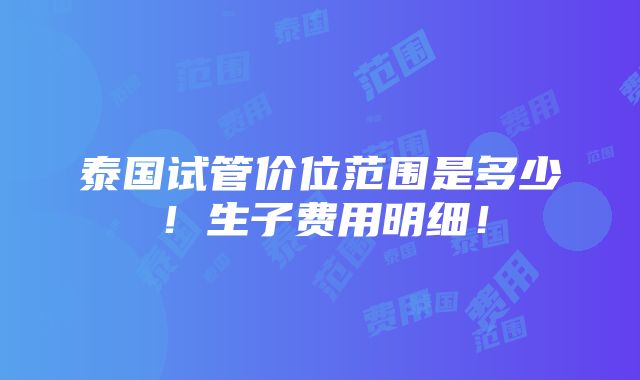 泰国试管价位范围是多少！生子费用明细！